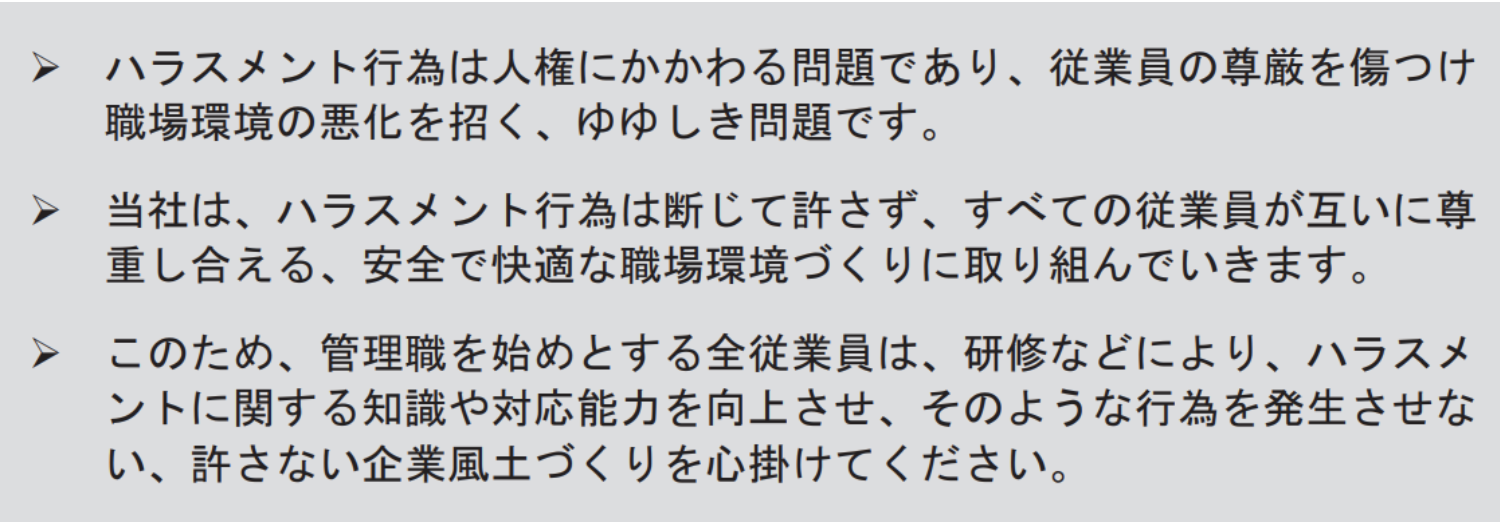 ➢ ハラスメント行為は人権にかかわる問題であり、従業員の尊厳を傷つけ職場環境の悪化を招く、ゆゆしき問題です。

➢ 当社は、ハラスメント行為は断じて許さず、すべての従業員が互いに尊重し合える、安全で快適な職場環境づくりに取り組んでいきます。

➢ このため、管理職を始めとする全従業員は、研修などにより、ハラスメントに関する知識や対応能力を向上させ、そのような行為を発生させない、許さない企業風土づくりを心掛けてください。